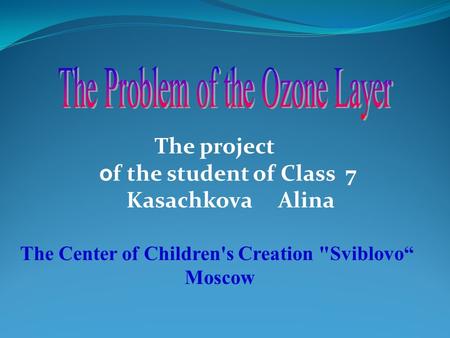 The Problem of the Ozone Layer

The project
of the student of Class 7
Kasachkova Alina

The Center of Children's Creation "Sviblovo“
Moscow